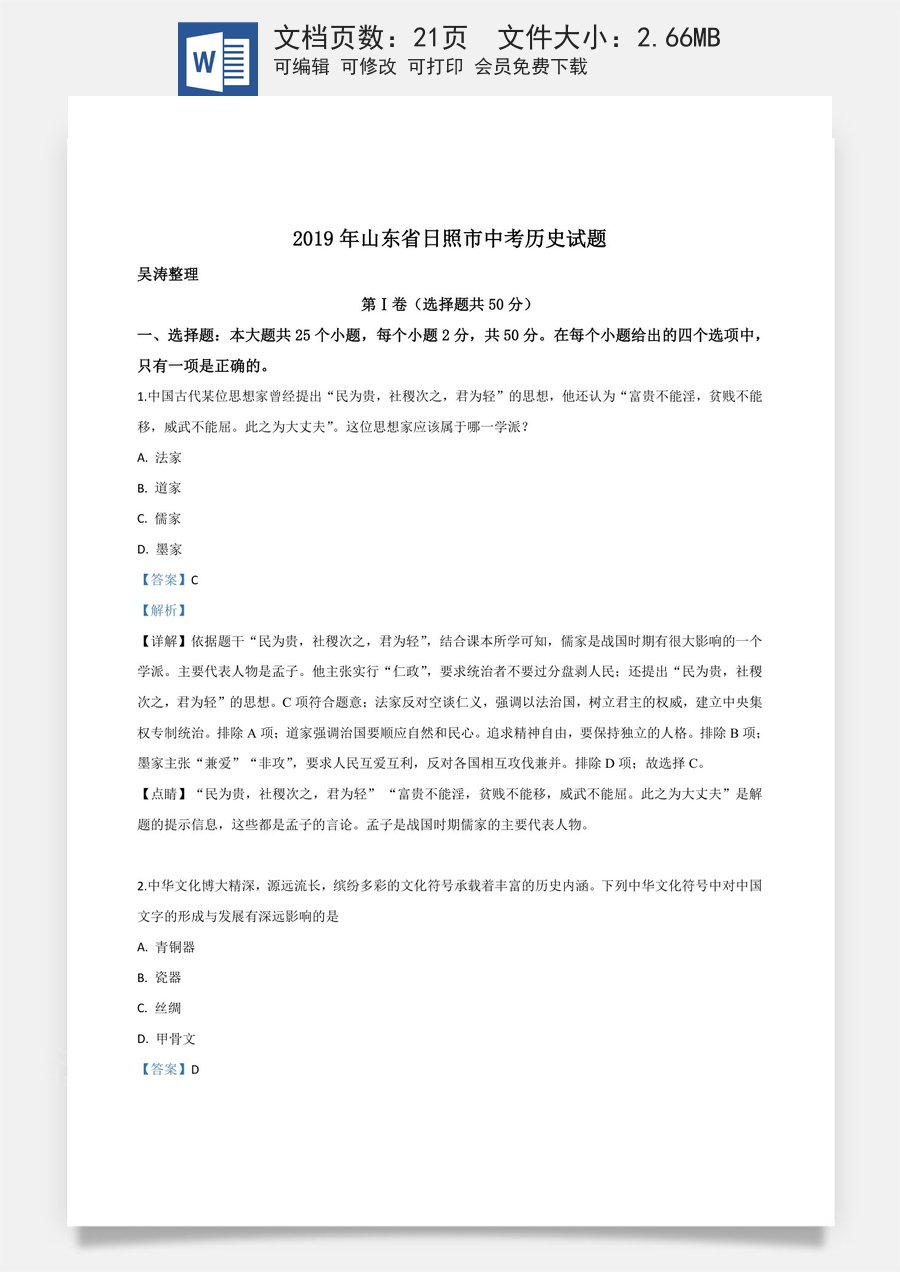 W

文档页数：21页 文件大小：2.66MB
可编辑 可修改 可打印 会员免费下载

2019年山东省日照市中考历史试题

吴涛整理

第Ⅰ卷（选择题共50分）

一、选择题：本大题共25个小题，每个小题2分，共50分。在每个小题给出的四个选项中，只有一项是正确的。

1.中国古代某位思想家曾经提出“民为贵，社稷次之，君为轻”的思想，他还认为“富贵不能淫，贫贱不能移，威武不能屈。此之为大丈夫”。这位思想家应该属于哪一学派？

A. 法家

B. 道家

C. 儒家

D. 墨家

【答案】C

【解析】

【详解】依据题干“民为贵，社稷次之，君为轻”，结合课本所学可知，儒家是战国时期有很大影响的一个学派。主要代表人物是孟子。他主张实行“仁政”，要求统治者不要过分盘剥人民；还提出“民为贵，社稷次之，君为轻”的思想。C项符合题意；法家反对空谈仁义，强调以法治国，树立君主的权威，建立中央集权专制统治。排除A项；道家强调治国要顺应自然和民心。追求精神自由，要保持独立的人格。排除B项；墨家主张“兼爱”“非攻”，要求人民互爱互利，反对各国相互攻伐兼并。排除D项；故选择C。

【点睛】“民为贵，社稷次之，君为轻”“富贵不能淫，贫贱不能移，威武不能屈。此之为大丈夫”是解题的提示信息，这些都是孟子的言论。孟子是战国时期儒家的主要代表人物。

2.中华文化博大精深，源远流长，缤纷多彩的文化符号承载着丰富的历史内涵。下列中华文化符号中对中国文字的形成与发展有深远影响的是

A. 青铜器

B. 瓷器

C. 丝绸

D. 甲骨文

【答案】D